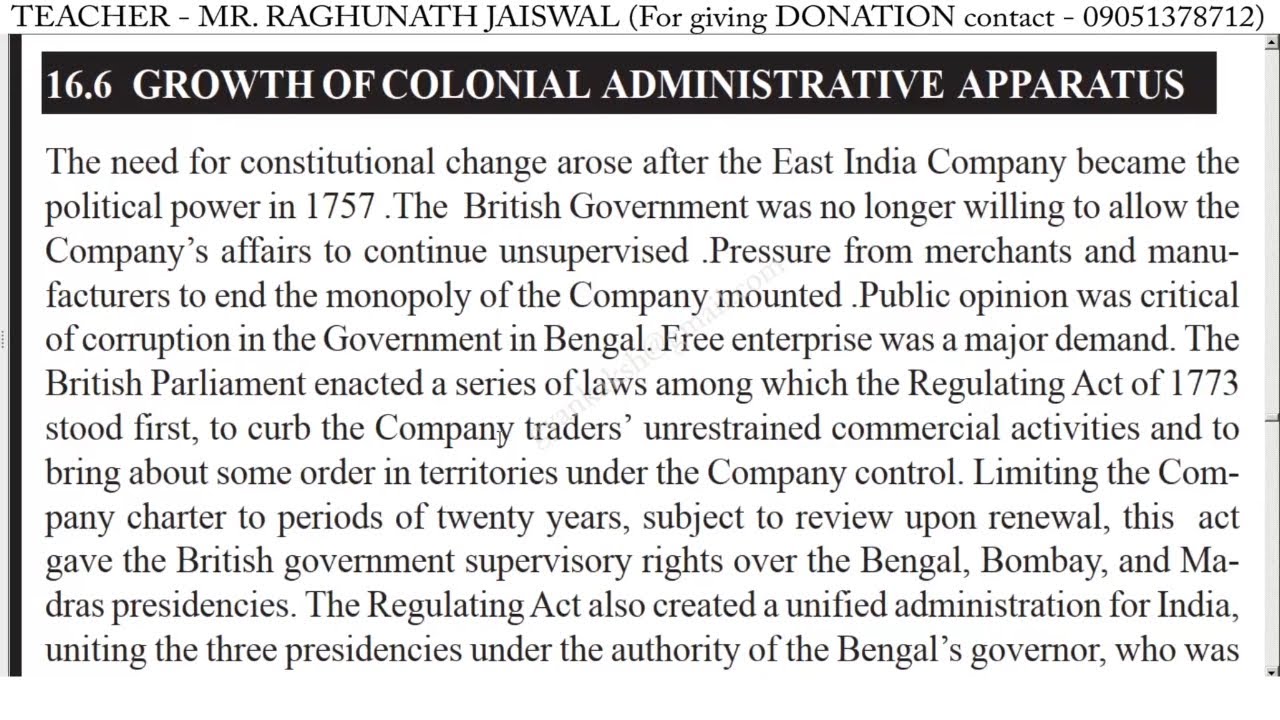 TEACHER - MR. RAGHUNATH JAISWAL (For giving DONATION contact - 09051378712)

16.6 GROWTH OF COLONIAL ADMINISTRATIVE APPARATUS

The need for constitutional change arose after the East India Company became the political power in 1757 .The British Government was no longer willing to allow the Company's affairs to continue unsupervised .Pressure from merchants and manufacturers to end the monopoly of the Company mounted .Public opinion was critical of corruption in the Government in Bengal. Free enterprise was a major demand. The British Parliament enacted a series of laws among which the Regulating Act of 1773 stood first, to curb the Company traders' unrestrained commercial activities and to bring about some order in territories under the Company control. Limiting the Company charter to periods of twenty years, subject to review upon renewal, this act gave the British government supervisory rights over the Bengal, Bombay, and Madras presidencies. The Regulating Act also created a unified administration for India, uniting the three presidencies under the authority of the Bengal's governor, who was